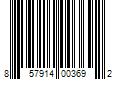 8 57914 00369 2